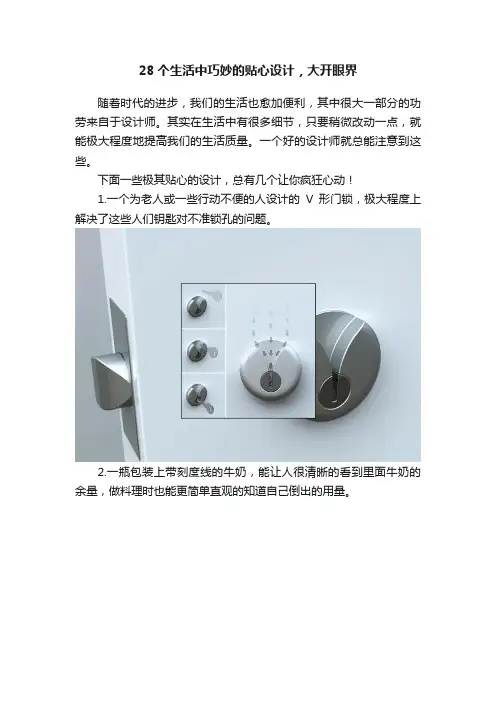 28 个生活中巧妙的贴心设计，大开眼界

随着时代的进步，我们的生活也愈加便利，其中很大一部分的功劳来自于设计师。其实在生活中有很多细节，只要稍微改动一点，就能极大程度地提高我们的生活质量。一个好的设计师就总能注意到这些。

下面一些极其贴心的设计，总有几个让你疯狂心动！

1.一个为老人或一些行动不便的人设计的 V 形门锁，极大程度上解决了这些人们钥匙对不准锁孔的问题。

2.一瓶包装上带刻度线的牛奶，能让人很清晰的看到里面牛奶的余量，做料理时也能更简单直观的知道自己倒出的用量。